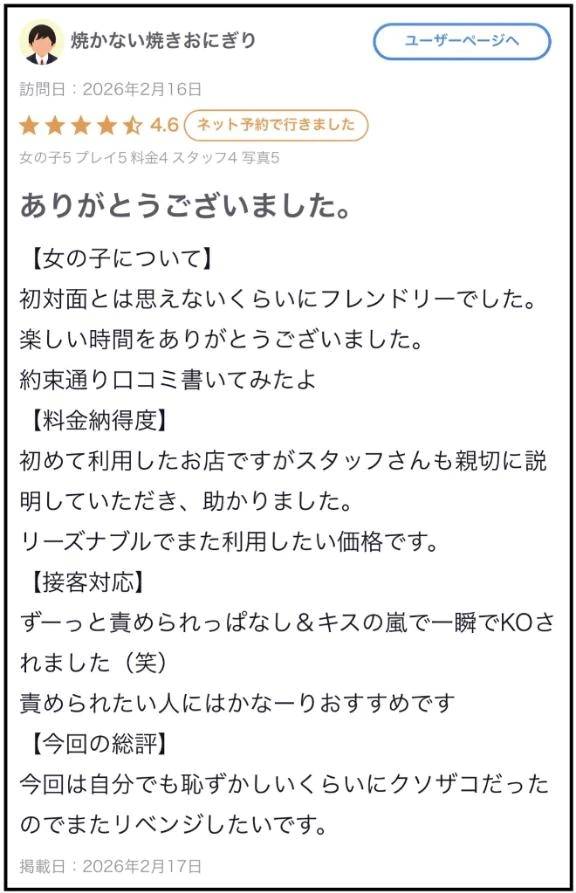 焼かない焼きおにぎり

ユーザーページへ

訪問日：2026年2月16日

4.6 ネット予約で行きました

女の子5 プレイ5 料金4 スタッフ4 写真5

ありがとうございました。

【女の子について】
初対面とは思えないくらいにフレンドリーでした。
楽しい時間をありがとうございました。
約束通り口コミ書いてみたよ
【料金納得度】
初めて利用したお店ですがスタッフさんも親切に説明していただき、助かりました。
リーズナブルでまた利用したい価格です。
【接客対応】
ずーっと責められっぱなし＆キスの嵐で一瞬でKOされました（笑）
責められたい人にはかなーりおすすめです
【今回の総評】
今回は自分でも恥ずかしいくらいにクソザコだったのでまたリベンジしたいです。

掲載日：2026年2月17日